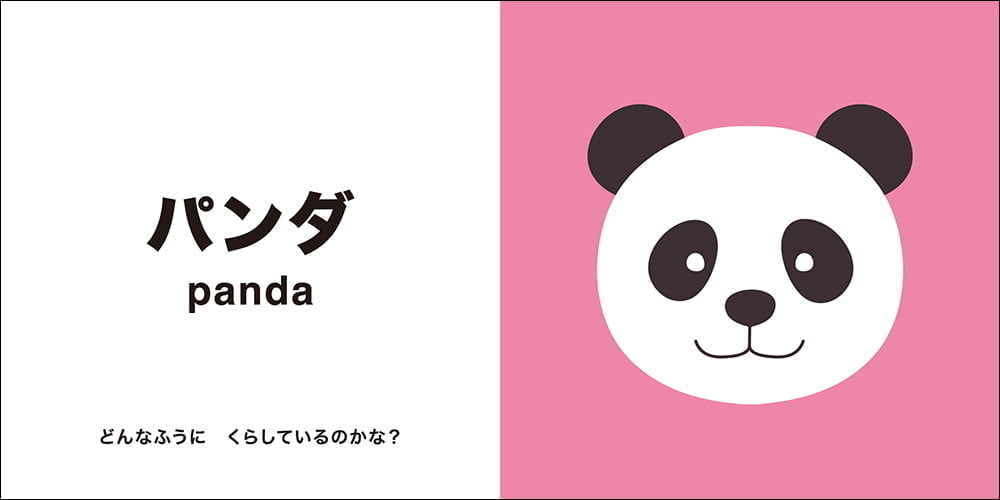 パンダ
panda

どんなふうに　くらしているのかな？